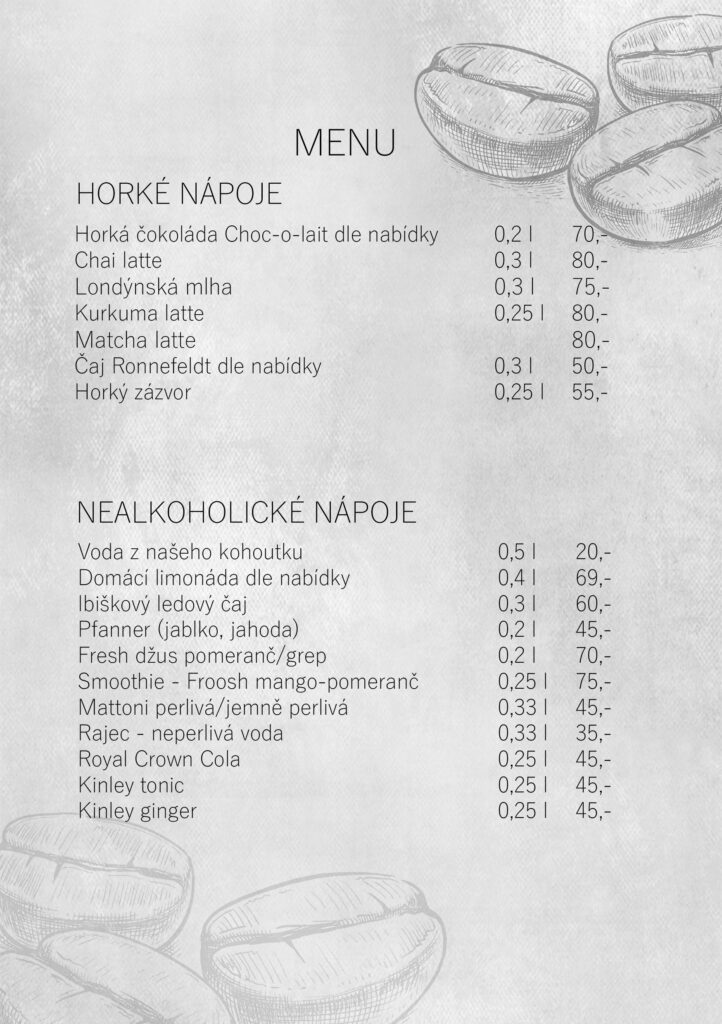 MENU

HORKÉ NÁPOJE

Horká čokoláda Choc-o-lait dle nabídky 0,2 l 70,-
Chai latte 0,3 l 80,-
Londýnská mlha 0,3 l 75,-
Kurkuma latte 0,25 l 80,-
Matcha latte 80,-
Čaj Ronnefeldt dle nabídky 0,3 l 50,-
Horký zázvor 0,25 l 55,-

NEALKOHOLICKÉ NÁPOJE

Voda z našeho kohoutku 0,5 l 20,-
Domácí limonáda dle nabídky 0,4 l 69,-
Ibiškový ledový čaj 0,3 l 60,-
Pfanner (jablko, jahoda) 0,2 l 45,-
Fresh džus pomeranč/grep 0,2 l 70,-
Smoothie - Froosh mango-pomeranč 0,25 l 75,-
Mattoni perlivá/jemně perlivá 0,33 l 45,-
Rajec - neperlivá voda 0,33 l 35,-
Royal Crown Cola 0,25 l 45,-
Kinley tonic 0,25 l 45,-
Kinley ginger 0,25 l 45,-